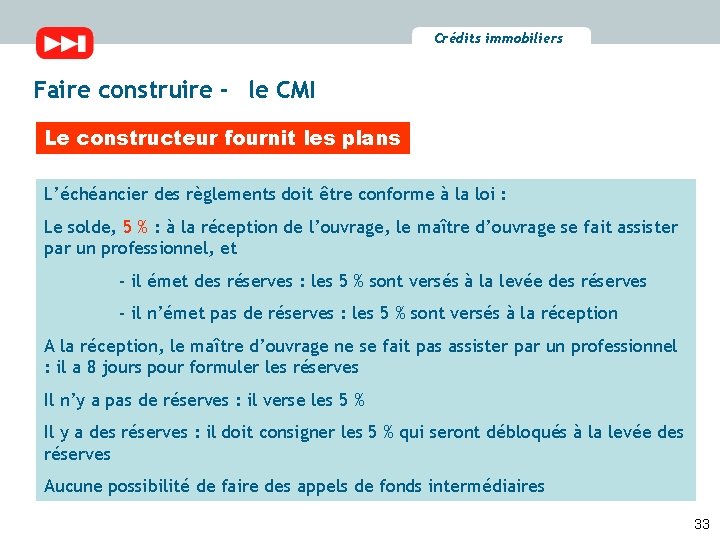 Crédits immobiliers

Faire construire - le CMI

Le constructeur fournit les plans

L’échéancier des règlements doit être conforme à la loi :

Le solde, 5 % : à la réception de l’ouvrage, le maître d’ouvrage se fait assister par un professionnel, et

- il émet des réserves : les 5 % sont versés à la levée des réserves

- il n’émet pas de réserves : les 5 % sont versés à la réception

A la réception, le maître d’ouvrage ne se fait pas assister par un professionnel : il a 8 jours pour formuler les réserves

Il n’y a pas de réserves : il verse les 5 %

Il y a des réserves : il doit consigner les 5 % qui seront débloqués à la levée des réserves

Aucune possibilité de faire des appels de fonds intermédiaires

33